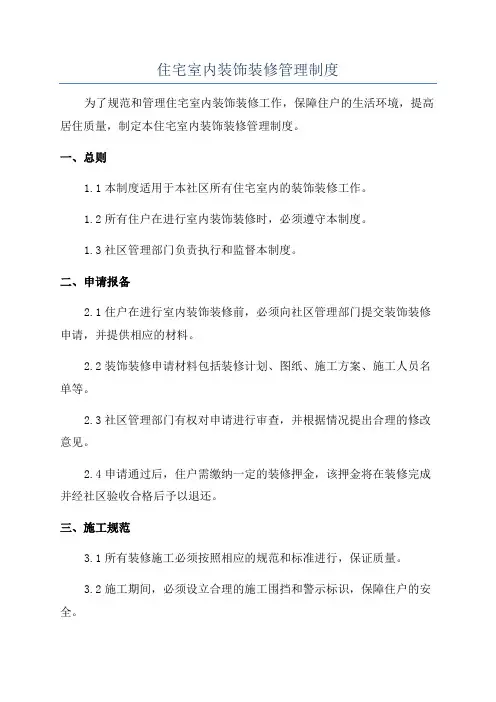 住宅室内装饰装修管理制度

为了规范和管理住宅室内装饰装修工作，保障住户的生活环境，提高居住质量，制定本住宅室内装饰装修管理制度。

一、总则

1.1 本制度适用于本社区所有住宅室内的装饰装修工作。

1.2 所有住户在进行室内装饰装修时，必须遵守本制度。

1.3 社区管理部门负责执行和监督本制度。

二、申请报备

2.1 住户在进行室内装饰装修前，必须向社区管理部门提交装饰装修申请，并提供相应的材料。

2.2 装饰装修申请材料包括装修计划、图纸、施工方案、施工人员名单等。

2.3 社区管理部门有权对申请进行审查，并根据情况提出合理的修改意见。

2.4 申请通过后，住户需缴纳一定的装修押金，该押金将在装修完成并经社区验收合格后予以退还。

三、施工规范

3.1 所有装修施工必须按照相应的规范和标准进行，保证质量。

3.2 施工期间，必须设立合理的施工围挡和警示标识，保障住户的安全。